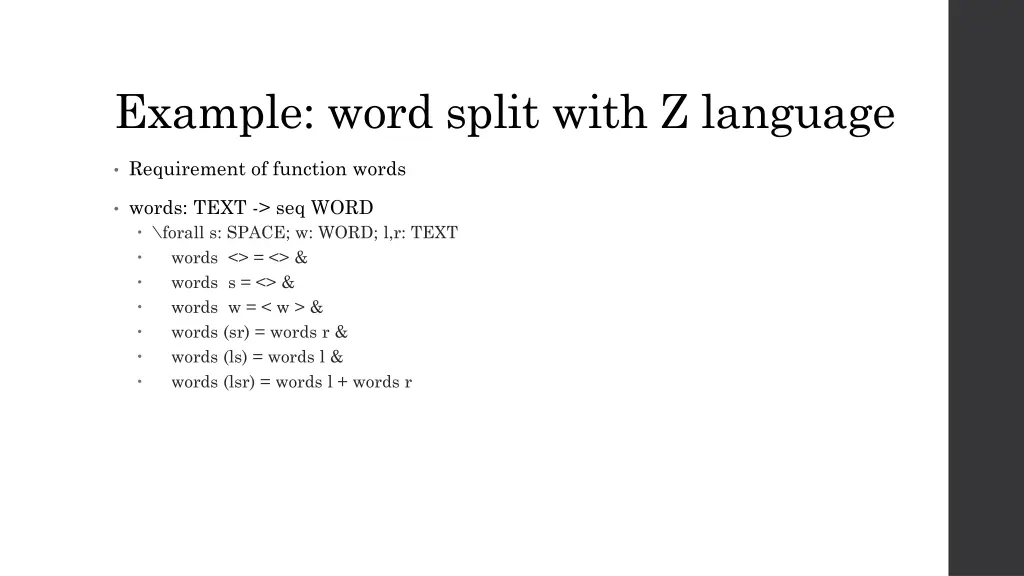 Example: word split with Z language

• Requirement of function words

• words: TEXT -> seq WORD
• \forall s: SPACE; w: WORD; l,r: TEXT
• words <> = <> &
• words s = <> &
• words w = < w > &
• words (sr) = words r &
• words (ls) = words l &
• words (lsr) = words l + words r